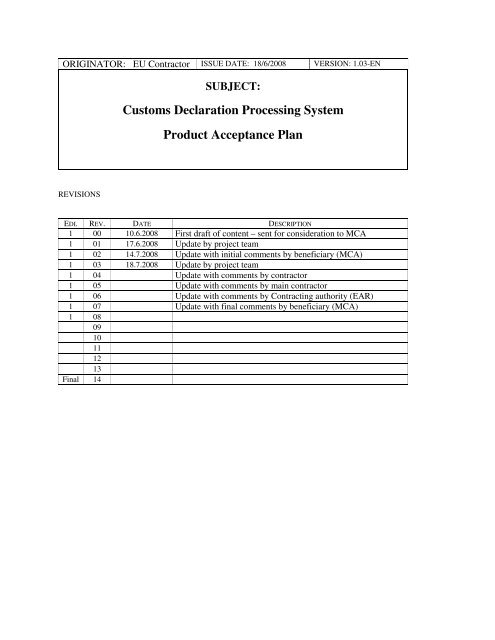 | ORIGINATOR: EU Contractor | ISSUE DATE: 18/6/2008 | VERSION: 1.03-EN |
|---|---|---|

SUBJECT:

Customs Declaration Processing System

Product Acceptance Plan

REVISIONS

| EDI. | REV. | DATE | DESCRIPTION |
|---|---|---|---|
| 1 | 00 | 10.6.2008 | First draft of content – sent for consideration to MCA |
| 1 | 01 | 17.6.2008 | Update by project team |
| 1 | 02 | 14.7.2008 | Update with initial comments by beneficiary (MCA) |
| 1 | 03 | 18.7.2008 | Update by project team |
| 1 | 04 | | Update with comments by contractor |
| 1 | 05 | | Update with comments by main contractor |
| 1 | 06 | | Update with comments by Contracting authority (EAR) |
| 1 | 07 | | Update with final comments by beneficiary (MCA) |
| 1 | 08 | | |
| | 09 | | |
| | 10 | | |
| | 11 | | |
| | 12 | | |
| | 13 | | |
| Final | 14 | | |